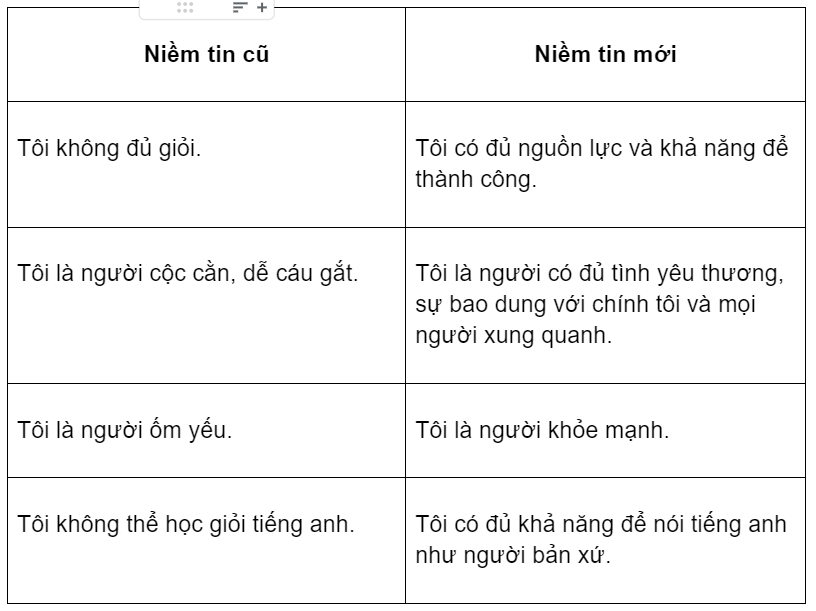 | Niềm tin cũ | Niềm tin mới |
|---|---|
| Tôi không đủ giỏi. | Tôi có đủ nguồn lực và khả năng để thành công. |
| Tôi là người cộc cằn, dễ cáu gắt. | Tôi là người có đủ tình yêu thương, sự bao dung với chính tôi và mọi người xung quanh. |
| Tôi là người ốm yếu. | Tôi là người khỏe mạnh. |
| Tôi không thể học giỏi tiếng anh. | Tôi có đủ khả năng để nói tiếng anh như người bản xứ. |